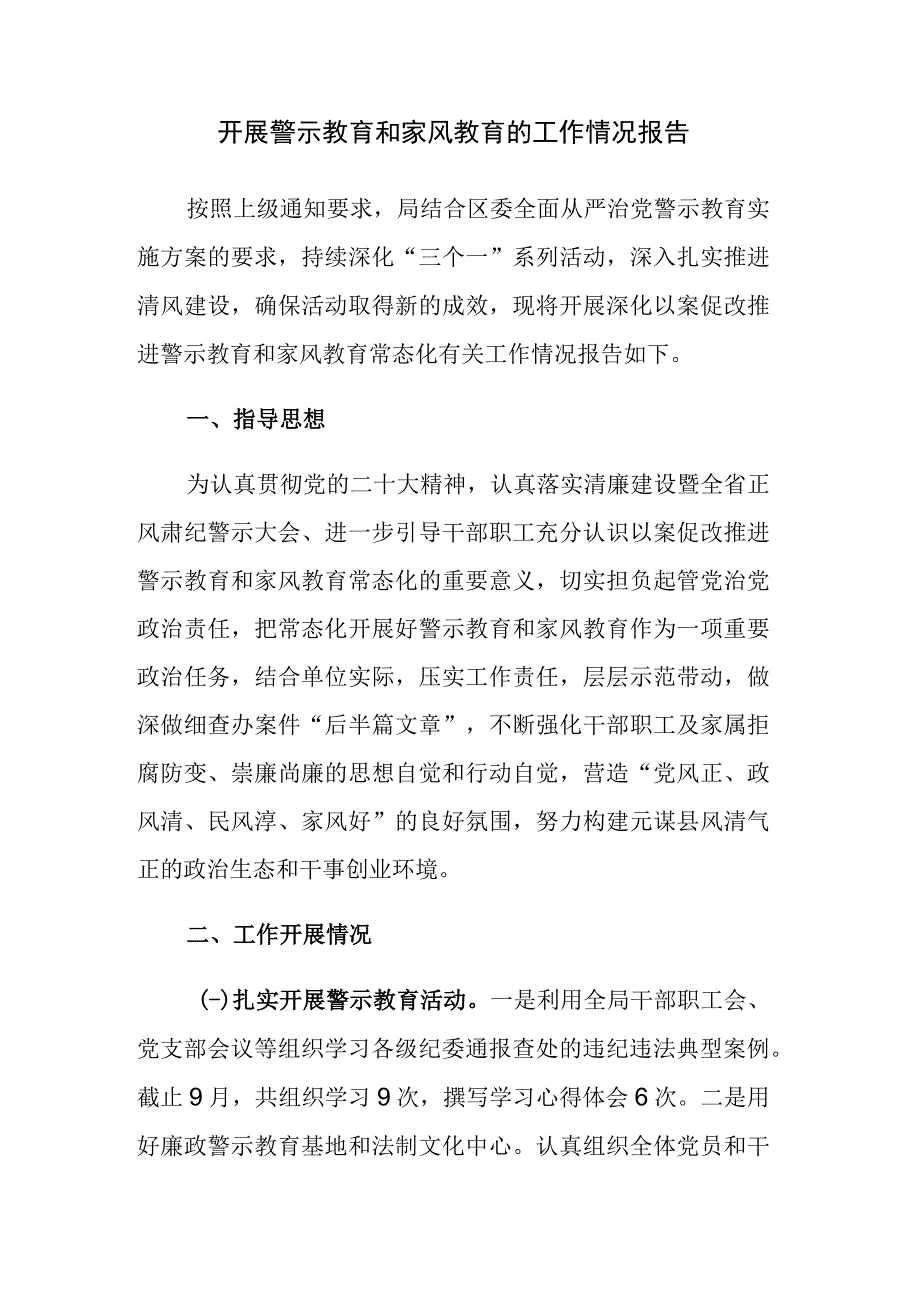 开展警示教育和家风教育的工作情况报告

按照上级通知要求，局结合区委全面从严治党警示教育实施方案的要求，持续深化“三个一”系列活动，深入扎实推进清风建设，确保活动取得新的成效，现将开展深化以案促改推进警示教育和家风教育常态化有关工作情况报告如下。

一、指导思想

为认真贯彻党的二十大精神，认真落实清廉建设暨全省正风肃纪警示大会、进一步引导干部职工充分认识以案促改推进警示教育和家风教育常态化的重要意义，切实担负起管党治党政治责任，把常态化开展好警示教育和家风教育作为一项重要政治任务，结合单位实际，压实工作责任，层层示范带动，做深做细查办案件“后半篇文章”，不断强化干部职工及家属拒腐防变、崇廉尚廉的思想自觉和行动自觉，营造“党风正、政风清、民风淳、家风好”的良好氛围，努力构建元谋县风清气正的政治生态和干事创业环境。

二、工作开展情况

(一)扎实开展警示教育活动。一是利用全局干部职工会、党支部会议等组织学习各级纪委通报查处的违纪违法典型案例。截止9月，共组织学习9次，撰写学习心得体会6次。二是用好廉政警示教育基地和法制文化中心。认真组织全体党员和干